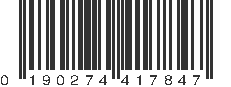 0 190274 417847